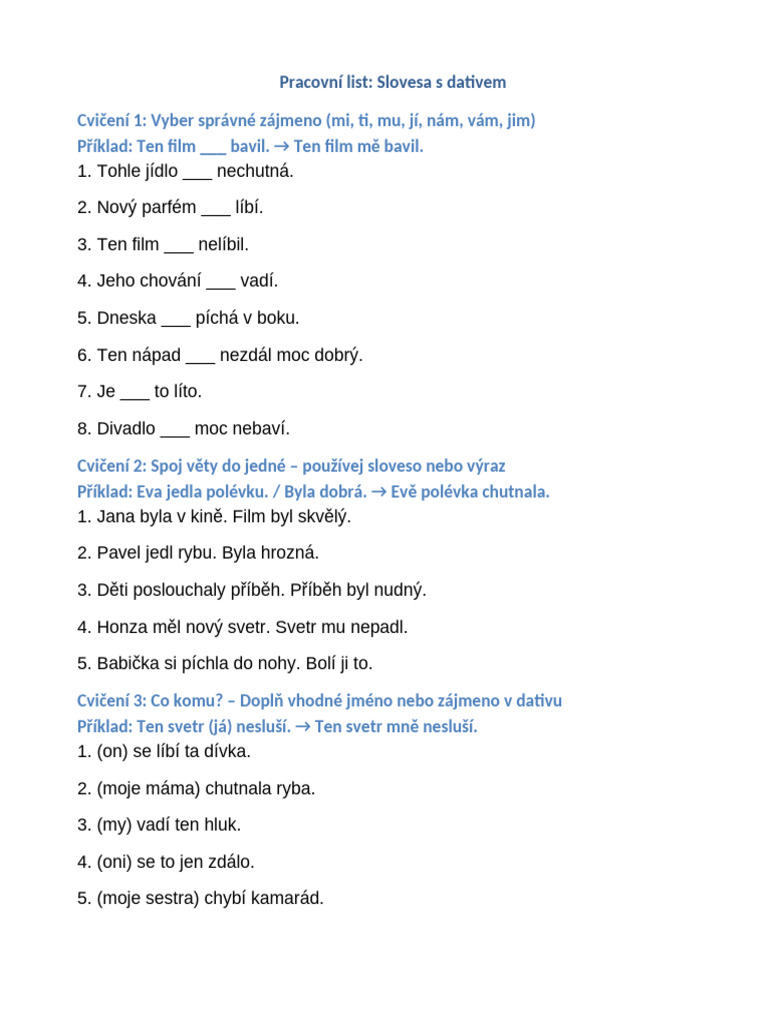 Pracovní list: Slovesa s dativem

Cvičení 1: Vyber správné zájmeno (mi, ti, mu, jí, nám, vám, jim)
Příklad: Ten film ___ bavil. → Ten film mě bavil.
1. Tohle jídlo ___ nechutná.

2. Nový parfém ___ líbí.

3. Ten film ___ nelíbil.

4. Jeho chování ___ vadí.

5. Dneska ___ píchá v boku.

6. Ten nápad ___ nezdál moc dobrý.

7. Je ___ to líto.

8. Divadlo ___ moc nebaví.

Cvičení 2: Spoj věty do jedné – používej sloveso nebo výraz
Příklad: Eva jedla polévku. / Byla dobrá. → Evě polévka chutnala.
1. Jana byla v kině. Film byl skvělý.

2. Pavel jedl rybu. Byla hrozná.

3. Děti poslouchaly příběh. Příběh byl nudný.

4. Honza měl nový svetr. Svetr mu nepadl.

5. Babička si píchla do nohy. Bolí ji to.

Cvičení 3: Co komu? – Doplň vhodné jméno nebo zájmeno v dativu
Příklad: Ten svetr (já) nesluší. → Ten svetr mně nesluší.
1. (on) se líbí ta dívka.

2. (moje máma) chutnala ryba.

3. (my) vadí ten hluk.

4. (oni) se to jen zdálo.

5. (moje sestra) chybí kamarád.